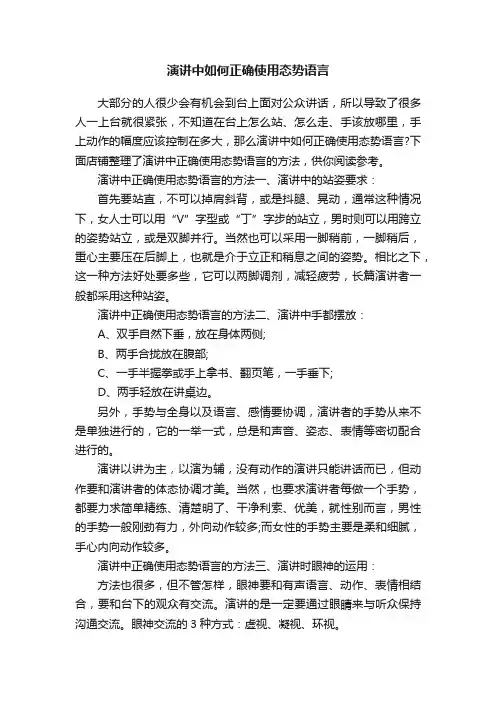 演讲中如何正确使用态势语言

大部分的人很少会有机会到台上面对公众讲话，所以导致了很多人一上台就很紧张，不知道在台上怎么站、怎么走、手该放哪里，手上动作的幅度应该控制在多大，那么演讲中如何正确使用态势语言?下面店铺整理了演讲中正确使用态势语言的方法，供你阅读参考。

演讲中正确使用态势语言的方法一、演讲中的站姿要求：

首先要站直，不可以掉肩斜背，或是抖腿、晃动，通常这种情况下，女人士可以用“V”字型或“丁”字步的站立，男时则可以用跨立的姿势站立，或是双脚并行。当然也可以采用一脚稍前，一脚稍后，重心主要压在后脚上，也就是介于立正和稍息之间的姿势。相比之下，这一种方法好处要多些，它可以两脚调剂，减轻疲劳，长篇演讲者一般都采用这种站姿。

演讲中正确使用态势语言的方法二、演讲中手都摆放：

A、双手自然下垂，放在身体两侧;

B、两手合拢放在腹部;

C、一手半握拳或手上拿书、翻页笔，一手垂下;

D、两手轻放在讲桌边。

另外，手势与全身以及语言、感情要协调，演讲者的手势从来不是单独进行的，它的一举一式，总是和声音、姿态、表情等密切配合进行的。

演讲以讲为主，以演为辅，没有动作的演讲只能讲话而已，但动作要和演讲者的体态协调才美。当然，也要求演讲者每做一个手势，都要力求简单精练、清楚明了、干净利索、优美，就性别而言，男性的手势一般刚劲有力，外向动作较多;而女性的手势主要是柔和细腻，手心内向动作较多。

演讲中正确使用态势语言的方法三、演讲时眼神的运用：

方法也很多，但不管怎样，眼神要和有声语言、动作、表情相结合，要和台下的观众有交流。演讲的是一定要通过眼睛来与听众保持沟通交流。眼神交流的 3 种方式：虚视、凝视、环视。